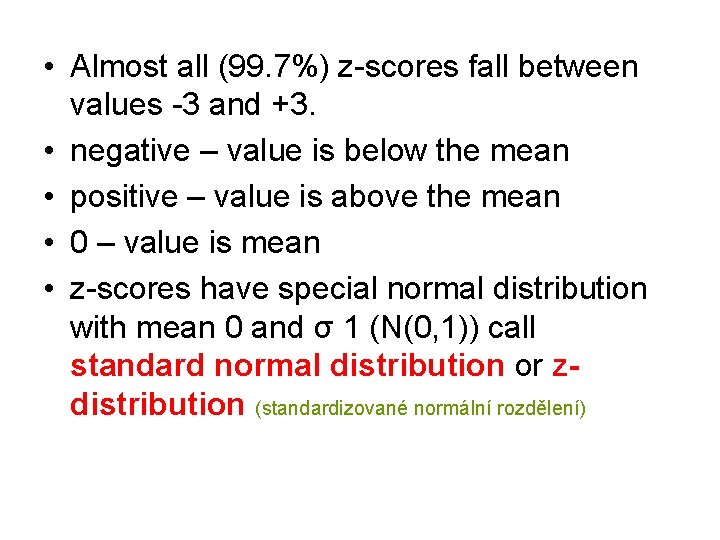 • Almost all (99.7%) z-scores fall between values -3 and +3.
• negative – value is below the mean
• positive – value is above the mean
• 0 – value is mean
• z-scores have special normal distribution with mean 0 and σ 1 (N(0,1)) call standard normal distribution or z-distribution (standardizované normální rozdělení)